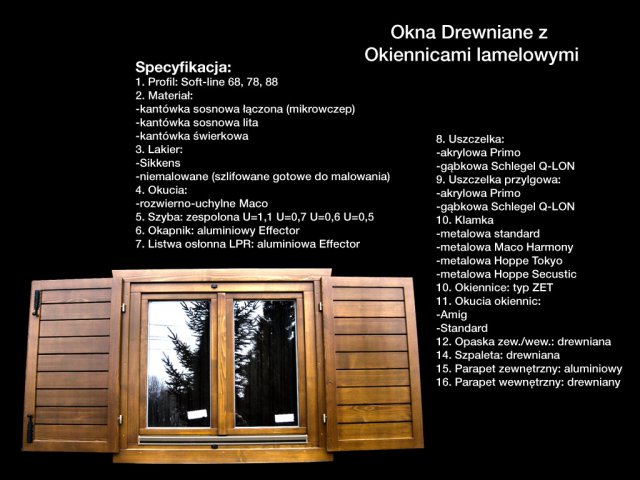 Okna Drewniane z Okiennicami lamelowymi

Specyfikacja:
1. Profil: Soft-line 68, 78, 88
2. Materiał:
-kantówka sosnowa łączona (mikrowczep)
-kantówka sosnowa lita
-kantówka świerkowa
3. Lakier:
-Sikkens
-niemalowane (szlifowane gotowe do malowania)
4. Okucia:
-rozwierno-uchylne Maco
5. Szyba: zespolona U=1,1 U=0,7 U=0,6 U=0,5
6. Okapnik: aluminiowy Effector
7. Listwa osłonna LPR: aluminiowa Effector

8. Uszczelka:
-akrylowa Primo
-gąbkowa Schlegel Q-LON
9. Uszczelka przylgowa:
-akrylowa Primo
-gąbkowa Schlegel Q-LON
10. Klamka
-metalowa standard
-metalowa Maco Harmony
-metalowa Hoppe Tokyo
-metalowa Hoppe Secustic
10. Okiennice: typ ZET
11. Okucia okiennic:
-Amig
-Standard
12. Opaska zew./wew.: drewniana
14. Szpaleta: drewniana
15. Parapet zewnętrzny: aluminiowy
16. Parapet wewnętrzny: drewniany